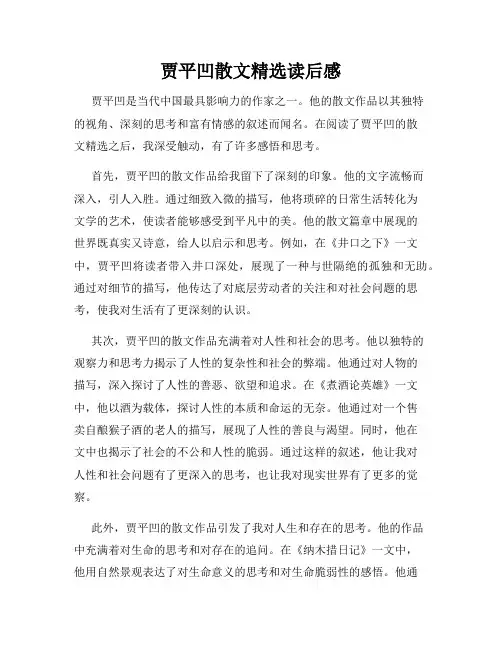 贾平凹散文精选读后感

贾平凹是当代中国最具影响力的作家之一。他的散文作品以其独特的视角、深刻的思考和富有情感的叙述而闻名。在阅读了贾平凹的散文精选之后，我深受触动，有了许多感悟和思考。

首先，贾平凹的散文作品给我留下了深刻的印象。他的文字流畅而深入，引人入胜。通过细致入微的描写，他将琐碎的日常生活转化为文学的艺术，使读者能够感受到平凡中的美。他的散文篇章中展现的世界既真实又诗意，给人以启示和思考。例如，在《井口之下》一文中，贾平凹将读者带入井口深处，展现了一种与世隔绝的孤独和无助。通过对细节的描写，他传达了对底层劳动者的关注和对社会问题的思考，使我对生活有了更深刻的认识。

其次，贾平凹的散文作品充满着对人性和社会的思考。他以独特的观察力和思考力揭示了人性的复杂性和社会的弊端。他通过对人物的描写，深入探讨了人性的善恶、欲望和追求。在《煮酒论英雄》一文中，他以酒为载体，探讨人性的本质和命运的无奈。他通过对一个售卖自酿猴子酒的老人的描写，展现了人性的善良与渴望。同时，他在文中也揭示了社会的不公和人性的脆弱。通过这样的叙述，他让我对人性和社会问题有了更深入的思考，也让我对现实世界有了更多的觉察。

此外，贾平凹的散文作品引发了我对人生和存在的思考。他的作品中充满着对生命的思考和对存在的追问。在《纳木措日记》一文中，他用自然景观表达了对生命意义的思考和对生命脆弱性的感悟。他通